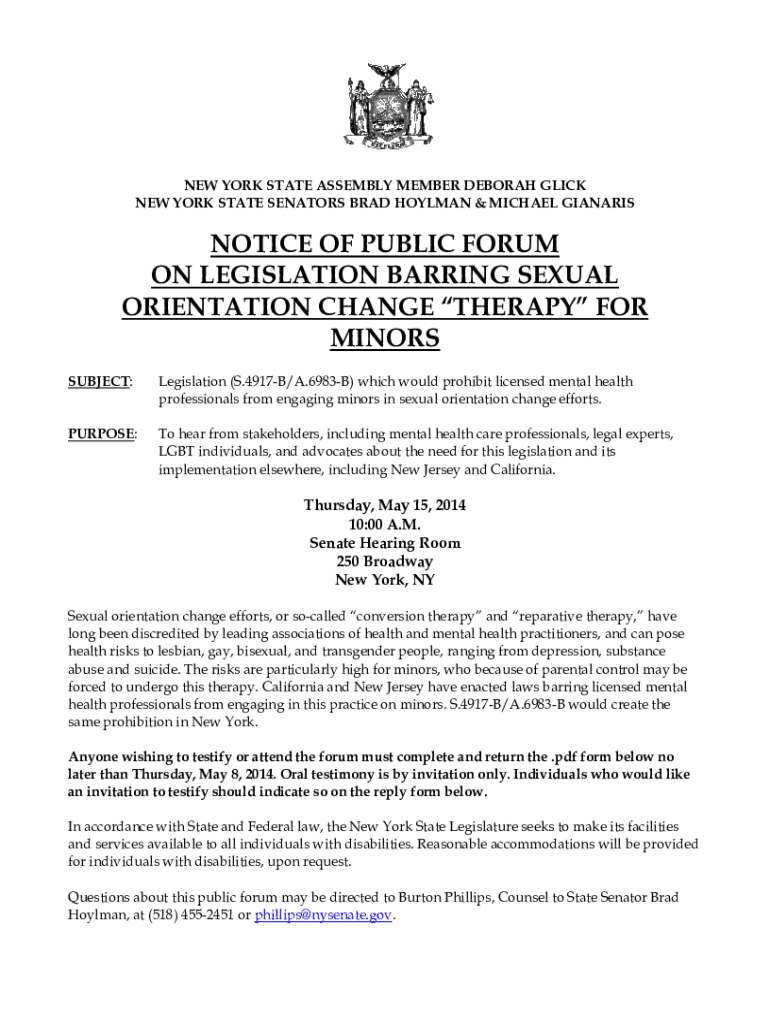 NEW YORK STATE ASSEMBLY MEMBER DEBORAH GLICK
NEW YORK STATE SENATORS BRAD HOYLMAN & MICHAEL GIANARIS

NOTICE OF PUBLIC FORUM ON LEGISLATION BARRING SEXUAL ORIENTATION CHANGE “THERAPY” FOR MINORS

SUBJECT: Legislation (S.4917-B/A.6983-B) which would prohibit licensed mental health professionals from engaging minors in sexual orientation change efforts.

PURPOSE: To hear from stakeholders, including mental health care professionals, legal experts, LGBT individuals, and advocates about the need for this legislation and its implementation elsewhere, including New Jersey and California.

Thursday, May 15, 2014
10:00 A.M.
Senate Hearing Room
250 Broadway
New York, NY

Sexual orientation change efforts, or so-called “conversion therapy” and “reparative therapy,” have long been discredited by leading associations of health and mental health practitioners, and can pose health risks to lesbian, gay, bisexual, and transgender people, ranging from depression, substance abuse and suicide. The risks are particularly high for minors, who because of parental control may be forced to undergo this therapy. California and New Jersey have enacted laws barring licensed mental health professionals from engaging in this practice on minors. S.4917-B/A.6983-B would create the same prohibition in New York.

Anyone wishing to testify or attend the forum must complete and return the .pdf form below no later than Thursday, May 8, 2014. Oral testimony is by invitation only. Individuals who would like an invitation to testify should indicate so on the reply form below.

In accordance with State and Federal law, the New York State Legislature seeks to make its facilities and services available to all individuals with disabilities. Reasonable accommodations will be provided for individuals with disabilities, upon request.

Questions about this public forum may be directed to Burton Phillips, Counsel to State Senator Brad Hoylman, at (518) 455-2451 or phillips@nysenate.gov.